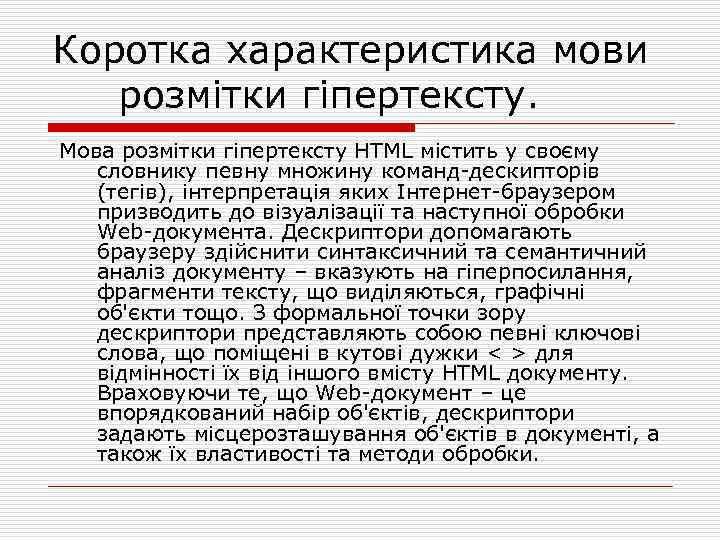 Коротка характеристика мови розмітки гіпертексту.

Мова розмітки гіпертексту HTML містить у своєму словнику певну множину команд-дескипторів (тегів), інтерпретація яких Інтернет-браузером призводить до візуалізації та наступної обробки Web-документа. Дескриптори допомагають браузеру здійснити синтаксичний та семантичний аналіз документу – вказують на гіперпосилання, фрагменти тексту, що виділяються, графічні об'єкти тощо. З формальної точки зору дескриптори представляють собою певні ключові слова, що поміщені в кутові дужки < > для відмінності їх від іншого вмісту HTML документу. Враховуючи те, що Web-документ – це впорядкований набір об'єктів, дескриптори задають місцерозташування об'єктів в документі, а також їх властивості та методи обробки.